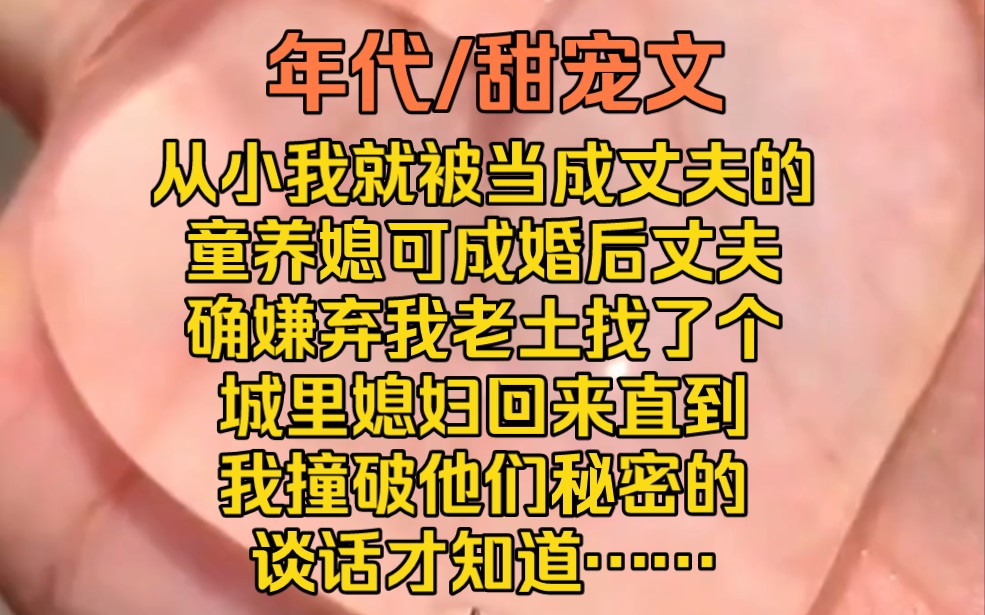 年代/甜宠文

从小我就被当成丈夫的童养媳可成婚后丈夫确嫌弃我老土找了个城里媳妇回来直到我撞破他们秘密的谈话才知道……